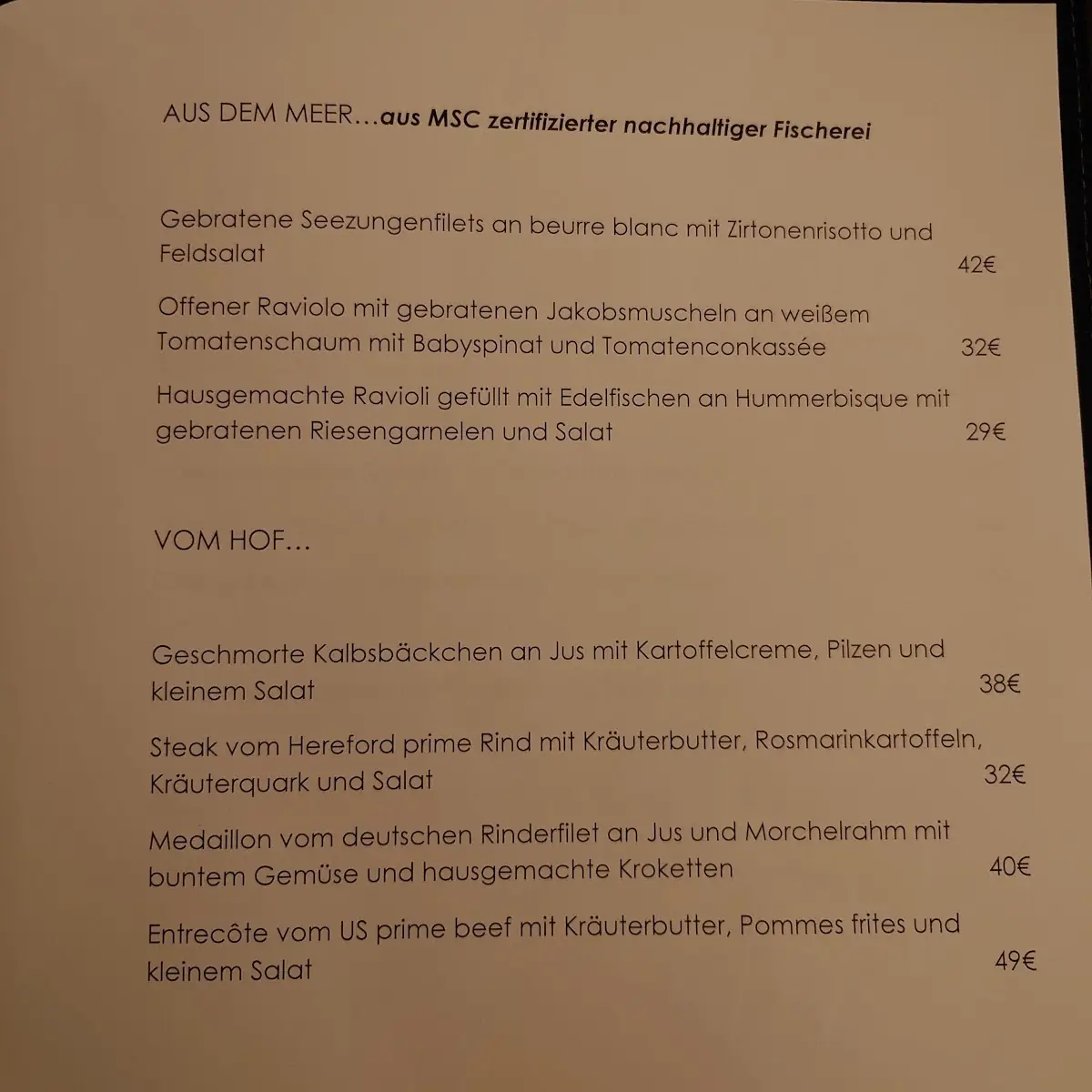 AUS DEM MEER…aus MSC zertifizierter nachhaltiger Fischerei

Gebratene Seezungenfilets an beurre blanc mit Zirtonenrisotto und Feldsalat 42€

Offener Raviolo mit gebratenen Jakobsmuscheln an weißem Tomatenschaum mit Babyspinat und Tomatenconkassée 32€

Hausgemachte Ravioli gefüllt mit Edelfischen an Hummerbisque mit gebratenen Riesengarnelen und Salat 29€

VOM HOF…

Geschmorte Kalbsbäckchen an Jus mit Kartoffelcreme, Pilzen und kleinem Salat 38€

Steak vom Hereford prime Rind mit Kräuterbutter, Rosmarinkartoffeln, Kräuterquark und Salat 32€

Medaillon vom deutschen Rinderfilet an Jus und Morchelrahm mit buntem Gemüse und hausgemachte Kroketten 40€

Entrecôte vom US prime beef mit Kräuterbutter, Pommes frites und kleinem Salat 49€